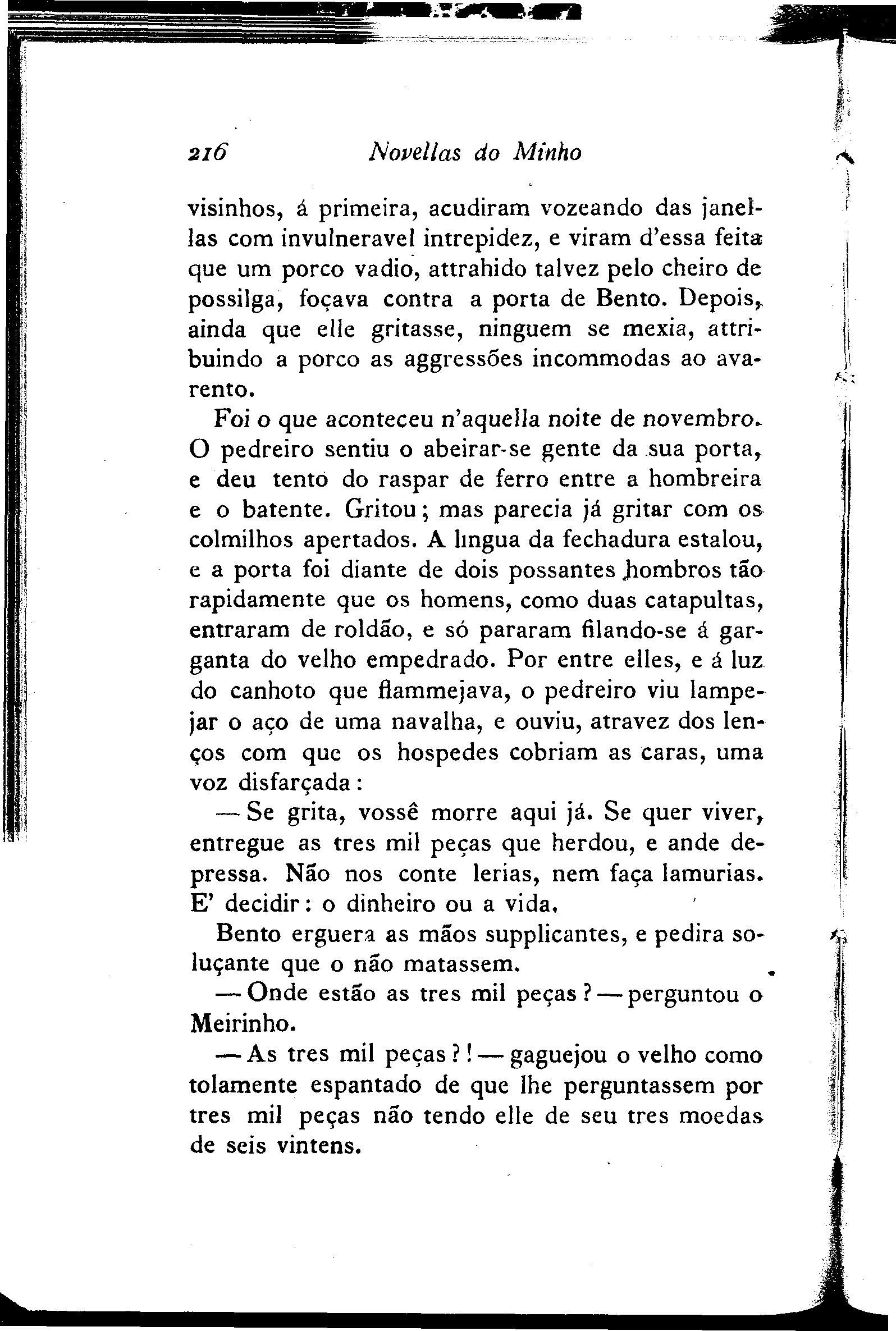 216 Novellas do Minho

visinhos, á primeira, acudiram vozeando das janellas com invulneravel intrepidez, e viram d'essa feita que um porco vadio, attrahido talvez pelo cheiro de possilga, foçava contra a porta de Bento. Depois, ainda que elle gritasse, ninguem se mexia, attribuindo a porco as aggressões incommodas ao avarento.

Foi o que aconteceu n'aquella noite de novembro. O pedreiro sentiu o abeirar-se gente da sua porta, e deu tento do raspar de ferro entre a hombreira e o batente. Gritou; mas parecia já gritar com os colmilhos apertados. A lingua da fechadura estalou, e a porta foi diante de dois possantes hombros tão rapidamente que os homens, como duas catapultas, entraram de roldão, e só pararam filando-se á garganta do velho empedrado. Por entre elles, e á luz do canhoto que flammejava, o pedreiro viu lampejar o aço de uma navalha, e ouviu, atravez dos lenços com que os hospedes cobriam as caras, uma voz disfarçada:

— Se grita, vossê morre aqui já. Se quer viver, entregue as tres mil peças que herdou, e ande depressa. Não nos conte lerias, nem faça lamurias. E' decidir: o dinheiro ou a vida.

Bento erguera as mãos supplicantes, e pedira soluçante que o não matassem.

— Onde estão as tres mil peças? — perguntou o Meirinho.

— As tres mil peças?! — gaguejou o velho como tolamente espantado de que lhe perguntassem por tres mil peças não tendo elle de seu tres moedas de seis vintens.